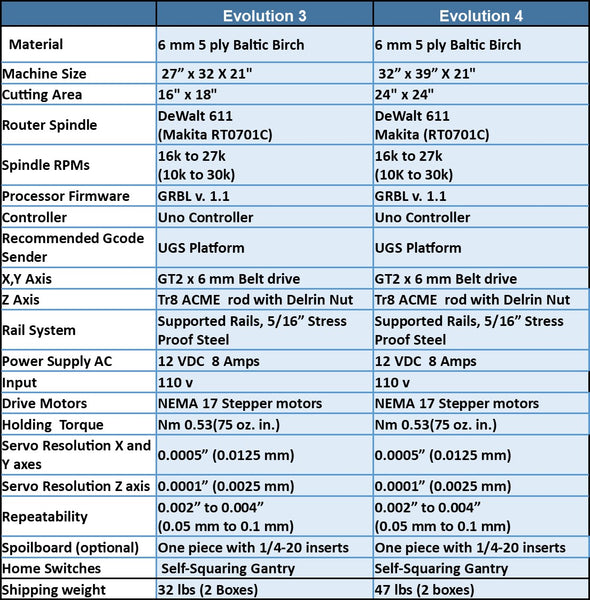 | | Evolution 3 | Evolution 4 |
|---|---|---|
| Material | 6 mm 5 ply Baltic Birch | 6 mm 5 ply Baltic Birch |
| Machine Size | 27” x 32 X 21" | 32” x 39” X 21" |
| Cutting Area | 16" x 18" | 24" x 24" |
| Router Spindle | DeWalt 611 (Makita RT0701C) | DeWalt 611 Makita (RT0701C) |
| Spindle RPMs | 16k to 27k (10k to 30k) | 16k to 27k (10K to 30k) |
| Processor Firmware | GRBL v. 1.1 | GRBL v. 1.1 |
| Controller | Uno Controller | Uno Controller |
| Recommended Gcode Sender | UGS Platform | UGS Platform |
| X,Y Axis | GT2 x 6 mm Belt drive | GT2 x 6 mm Belt drive |
| Z Axis | Tr8 ACME rod with Delrin Nut | Tr8 ACME rod with Delrin Nut |
| Rail System | Supported Rails, 5/16” Stress Proof Steel | Supported Rails, 5/16” Stress Proof Steel |
| Power Supply AC | 12 VDC 8 Amps | 12 VDC 8 Amps |
| Input | 110 v | 110 v |
| Drive Motors | NEMA 17 Stepper motors | NEMA 17 Stepper motors |
| Holding Torque | Nm 0.53(75 oz. in.) | Nm 0.53(75 oz. in.) |
| Servo Resolution X and Y axes | 0.0005” (0.0125 mm) | 0.0005” (0.0125 mm) |
| Servo Resolution Z axis | 0.0001” (0.0025 mm) | 0.0001” (0.0025 mm) |
| Repeatability | 0.002” to 0.004” (0.05 mm to 0.1 mm) | 0.002” to 0.004” (0.05 mm to 0.1 mm) |
| Spoilboard (optional) | One piece with 1/4-20 inserts | One piece with 1/4-20 inserts |
| Home Switches | Self-Squaring Gantry | Self-Squaring Gantry |
| Shipping weight | 32 lbs (2 Boxes) | 47 lbs (2 boxes) |